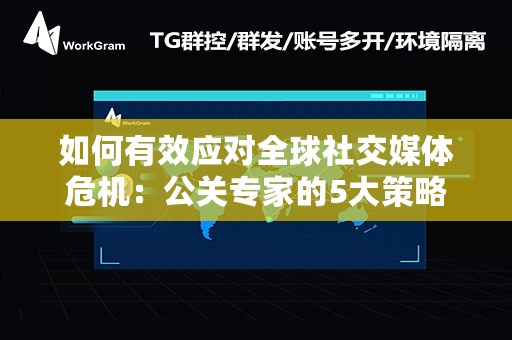 WorkGram

TG群控/群发/账号多开/环境隔离

WorkGram

如何有效应对全球社交媒体危机：公关专家的5大策略